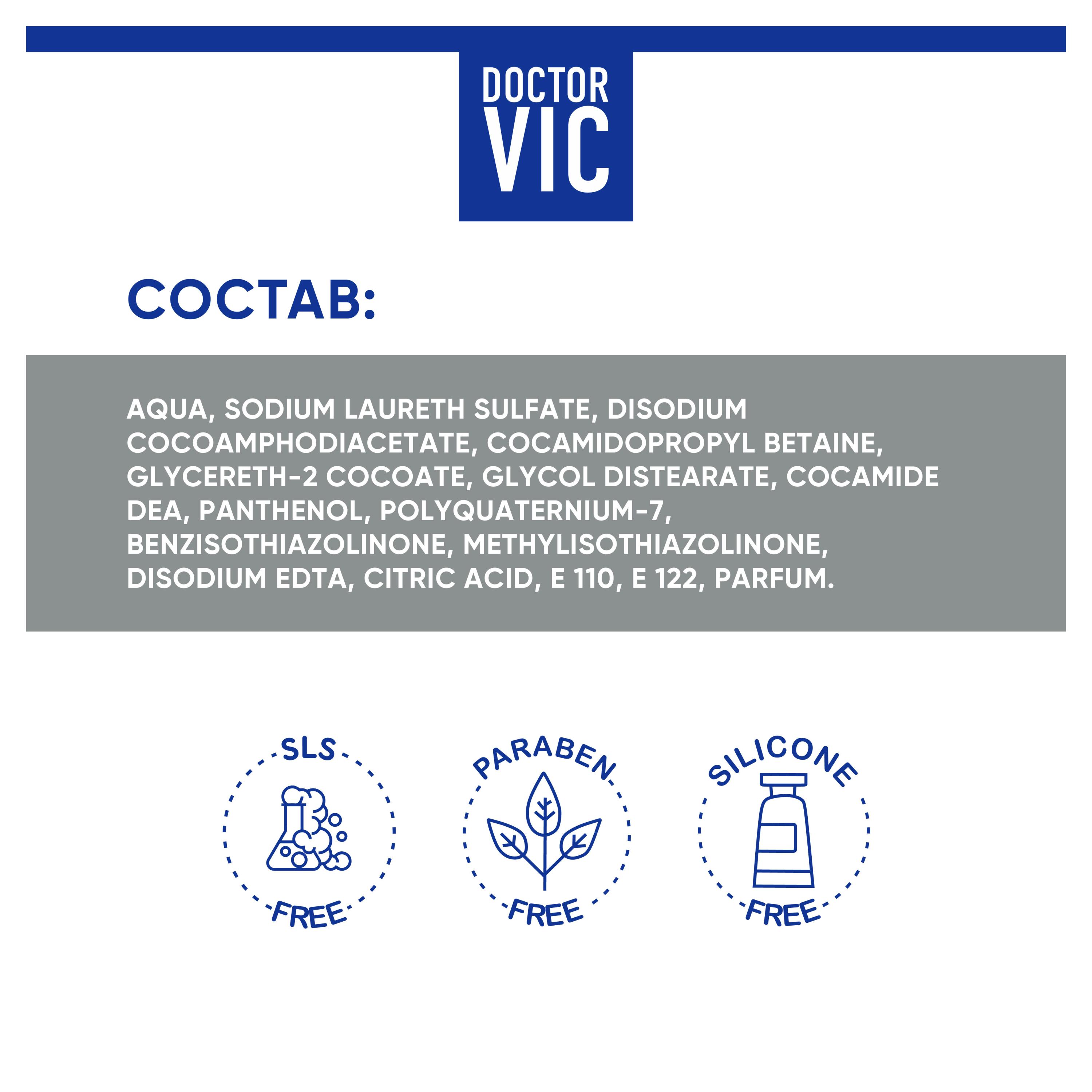 DOCTOR VIC

СОСТАВ:

AQUA, SODIUM LAURETH SULFATE, DISODIUM COCOAMPHODIACETATE, COCAMIDOPROPYL BETAINE, GLYCERETH-2 COCOATE, GLYCOL DISTEARATE, COCAMIDE DEA, PANTHENOL, POLYQUATERNIUM-7, BENZISOTHIAZOLINONE, METHYLISOTHIAZOLINONE, DISODIUM EDTA, CITRIC ACID, E 110, E 122, PARFUM.

SLS FREE

PARABEN FREE

SILICONE FREE